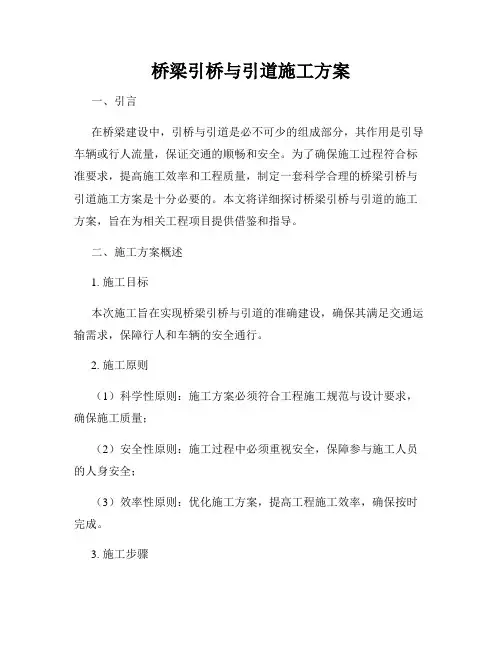 桥梁引桥与引道施工方案

一、引言

在桥梁建设中，引桥与引道是必不可少的组成部分，其作用是引导车辆或行人流量，保证交通的顺畅和安全。为了确保施工过程符合标准要求，提高施工效率和工程质量，制定一套科学合理的桥梁引桥与引道施工方案是十分必要的。本文将详细探讨桥梁引桥与引道的施工方案，旨在为相关工程项目提供借鉴和指导。

二、施工方案概述

1. 施工目标

本次施工旨在实现桥梁引桥与引道的准确建设，确保其满足交通运输需求，保障行人和车辆的安全通行。

2. 施工原则

（1）科学性原则：施工方案必须符合工程施工规范与设计要求，确保施工质量；

（2）安全性原则：施工过程中必须重视安全，保障参与施工人员的人身安全；

（3）效率性原则：优化施工方案，提高工程施工效率，确保按时完成。

3. 施工步骤